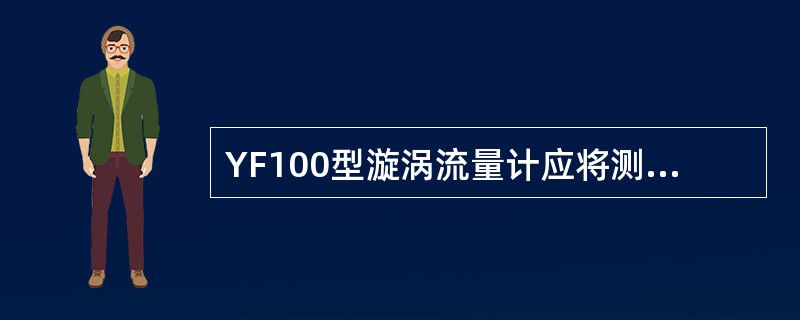 YF100型漩涡流量计应将测...